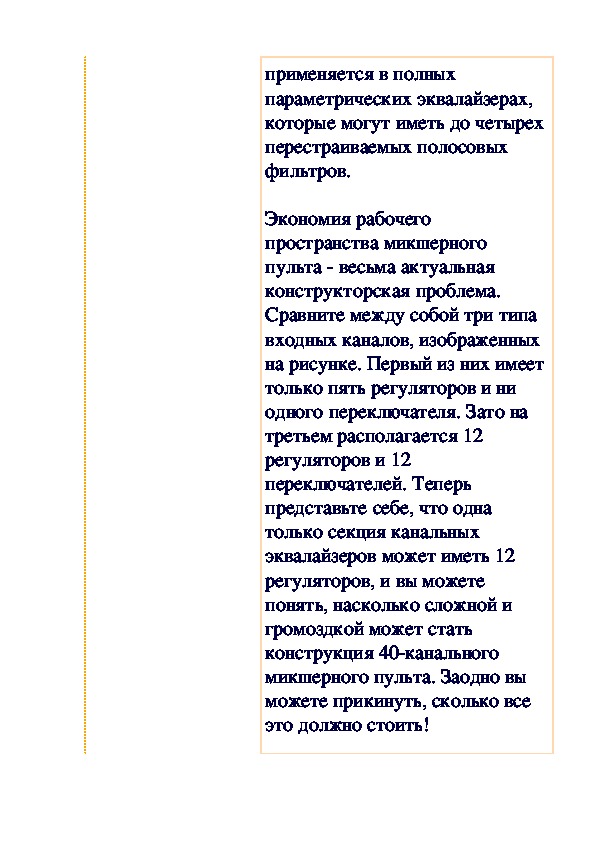 применяется в полных параметрических эквалайзерах, которые могут иметь до четырех перестраиваемых полосовых фильтров.

Экономия рабочего пространства микшерного пульта - весьма актуальная конструкторская проблема. Сравните между собой три типа входных каналов, изображенных на рисунке. Первый из них имеет только пять регуляторов и ни одного переключателя. Зато на третьем располагается 12 регуляторов и 12 переключателей. Теперь представьте себе, что одна только секция канальных эквалайзеров может иметь 12 регуляторов, и вы можете понять, насколько сложной и громоздкой может стать конструкция 40-канального микшерного пульта. Заодно вы можете прикинуть, сколько все это должно стоить!